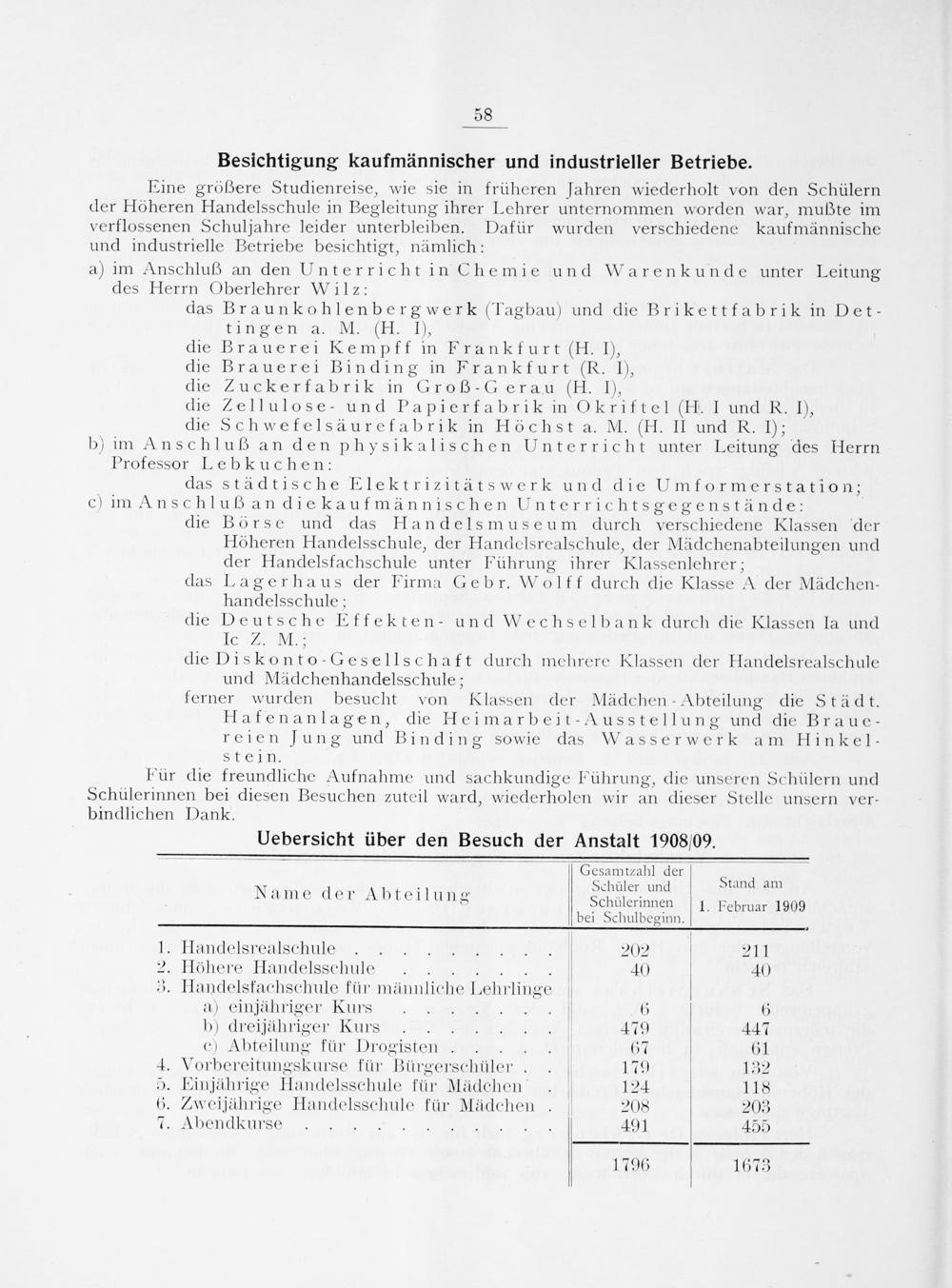 58

Besichtigung kaufmännischer und industrieller Betriebe.

Eine größere Studienreise, wie sie in früheren Jahren wiederholt von den Schülern der Höheren Handelsschule in Begleitung ihrer Lehrer unternommen worden war, mußte im verflossenen Schuljahre leider unterbleiben. Dafür wurden verschiedene kaufmännische und industrielle Betriebe besichtigt, nämlich:

a) im Anschluß an den Unterricht in Chemie und Warenkunde unter Leitung des Herrn Oberlehrer Wilz:
das Braunkohlenbergwerk (Tagbau) und die Brikettfabrik in Dettingen a. M. (H. I),
die Brauerei Kempff in Frankfurt (H. I),
die Brauerei Binding in Frankfurt (R. I),
die Zuckerfabrik in Groß-Gerau (H. I),
die Zellulose- und Papierfabrik in Okriftel (H. I und R. I),
die Schwefelsäurefabrik in Höchst a. M. (H. II und R. I);

b) im Anschluß an den physikalischen Unterricht unter Leitung des Herrn Professor Lebkuchen:
das städtische Elektrizitätswerk und die Umformerstation;

c) im Anschluß an die kaufmännischen Unterrichtsgegenstände:
die Börse und das Handelsmuseum durch verschiedene Klassen der Höheren Handelsschule, der Handelsrealschule, der Mädchenabteilungen und der Handelsfachschule unter Führung ihrer Klassenlehrer;
das Lagerhaus der Firma Gebr. Wolff durch die Klasse A der Mädchenhandelsschule;
die Deutsche Effekten- und Wechselbank durch die Klassen Ia und Ic Z. M.;
die Diskonto-Gesellschaft durch mehrere Klassen der Handelsrealschule und Mädchenhandelsschule;
ferner wurden besucht von Klassen der Mädchen-Abteilung die Städt. Hafenanlagen, die Heimarbeit-Ausstellung und die Brauereien Jung und Binding sowie das Wasserwerk am Hinkelstein.

Für die freundliche Aufnahme und sachkundige Führung, die unseren Schülern und Schülerinnen bei diesen Besuchen zuteil ward, wiederholen wir an dieser Stelle unsern verbindlichen Dank.

Uebersicht über den Besuch der Anstalt 1908/09.

| Name der Abteilung | Gesamtzahl der Schüler und Schülerinnen bei Schulbeginn. | Stand am 1. Februar 1909 |
|---|---|---|
| 1. Handelsrealschule . . . . . . . . . | 202 | 211 |
| 2. Höhere Handelsschule . . . . . . . | 40 | 40 |
| 3. Handelsfachschule für männliche Lehrlinge | | |
| a) einjähriger Kurs . . . . . . . | 6 | 6 |
| b) dreijähriger Kurs . . . . . . . | 479 | 447 |
| c) Abteilung für Drogisten . . . . . | 67 | 61 |
| 4. Vorbereitungskurse für Bürgerschüler . . | 179 | 132 |
| 5. Einjährige Handelsschule für Mädchen . | 124 | 118 |
| 6. Zweijährige Handelsschule für Mädchen . | 208 | 203 |
| 7. Abendkurse . . . . . . . . . . . | 491 | 455 |
| | 1796 | 1673 |